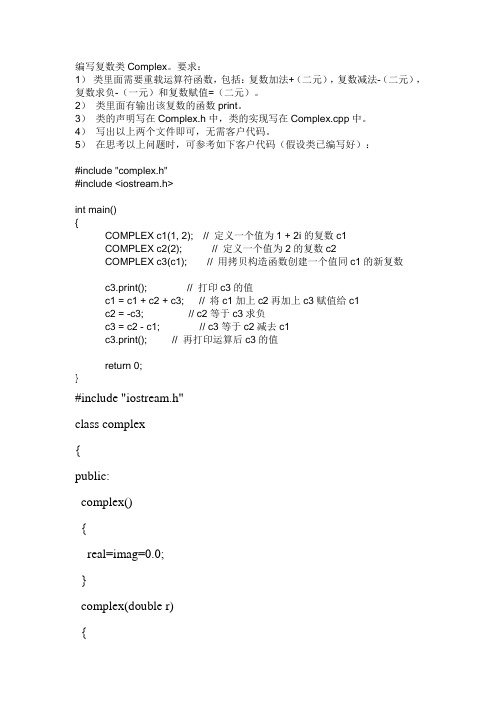 编写复数类 Complex。要求：
1） 类里面需要重载运算符函数，包括：复数加法+（二元），复数减法-（二元），复数求负-（一元）和复数赋值=（二元）。
2） 类里面有输出该复数的函数 print。
3） 类的声明写在 Complex.h 中，类的实现写在 Complex.cpp 中。
4） 写出以上两个文件即可，无需客户代码。
5） 在思考以上问题时，可参考如下客户代码（假设类已编写好）：

#include "complex.h"
#include <iostream.h>

int main()
{
COMPLEX c1(1, 2); // 定义一个值为 1 + 2i 的复数 c1
COMPLEX c2(2); // 定义一个值为 2 的复数 c2
COMPLEX c3(c1); // 用拷贝构造函数创建一个值同 c1 的新复数

c3.print(); // 打印 c3 的值
c1 = c1 + c2 + c3; // 将 c1 加上 c2 再加上 c3 赋值给 c1
c2 = -c3; // c2 等于 c3 求负
c3 = c2 - c1; // c3 等于 c2 减去 c1
c3.print(); // 再打印运算后 c3 的值

return 0;
}
#include "iostream.h"

class complex

{

public:

complex()

{

real=imag=0.0;

}

complex(double r)

{